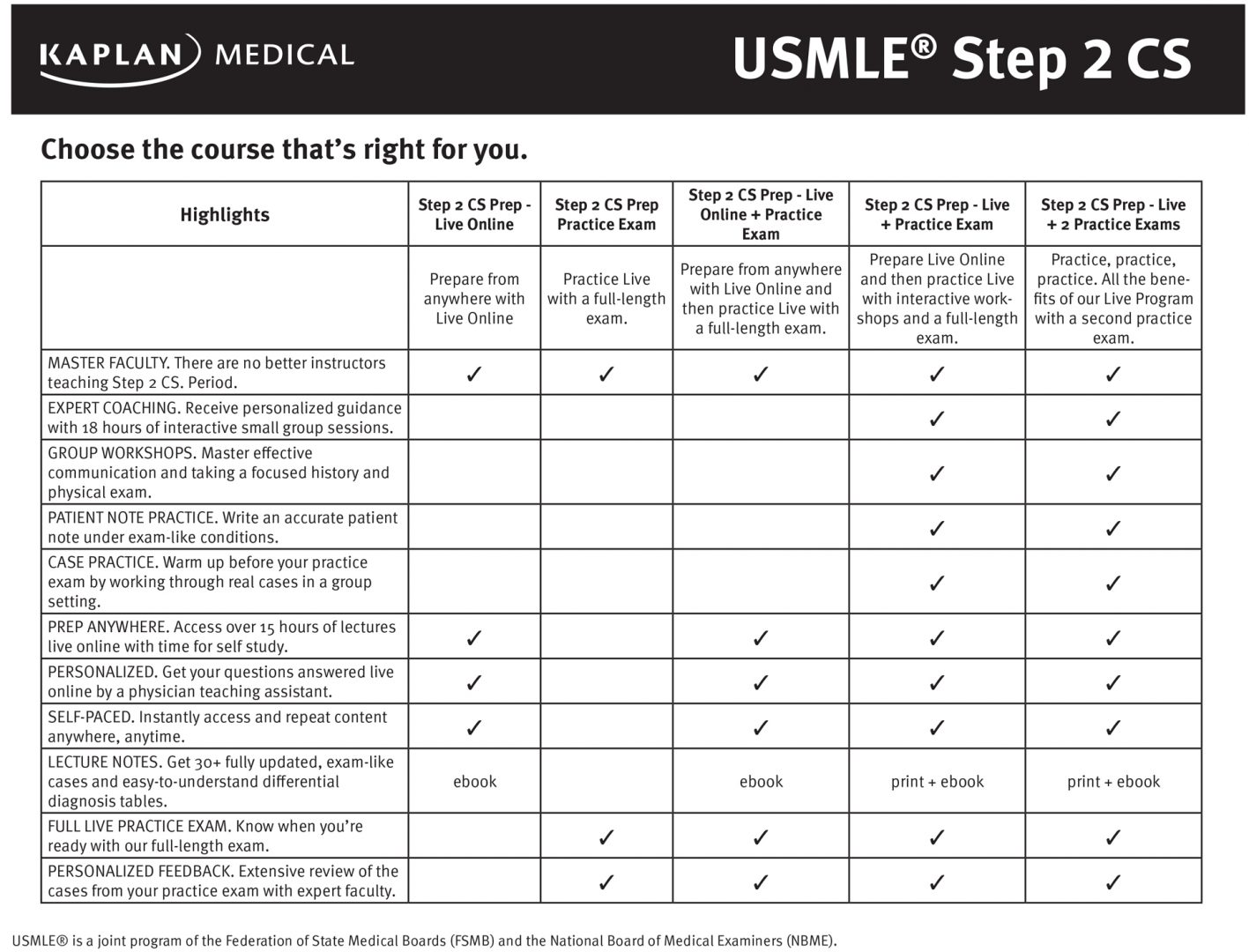 KAPLAN MEDICAL

USMLE® Step 2 CS

Choose the course that's right for you.

| Highlights | Step 2 CS Prep - Live Online | Step 2 CS Prep Practice Exam | Step 2 CS Prep - Live Online + Practice Exam | Step 2 CS Prep - Live + Practice Exam | Step 2 CS Prep - Live + 2 Practice Exams |
|---|---|---|---|---|---|
| | Prepare from anywhere with Live Online | Practice Live with a full-length exam. | Prepare from anywhere with Live Online and then practice Live with a full-length exam. | Prepare Live Online and then practice Live with interactive workshops and a full-length exam. | Practice, practice, practice. All the benefits of our Live Program with a second practice exam. |
| MASTER FACULTY. There are no better instructors teaching Step 2 CS. Period. | ✓ | ✓ | ✓ | ✓ | ✓ |
| EXPERT COACHING. Receive personalized guidance with 18 hours of interactive small group sessions. | | | | ✓ | ✓ |
| GROUP WORKSHOPS. Master effective communication and taking a focused history and physical exam. | | | | ✓ | ✓ |
| PATIENT NOTE PRACTICE. Write an accurate patient note under exam-like conditions. | | | | ✓ | ✓ |
| CASE PRACTICE. Warm up before your practice exam by working through real cases in a group setting. | | | | ✓ | ✓ |
| PREP ANYWHERE. Access over 15 hours of lectures live online with time for self study. | ✓ | | ✓ | ✓ | ✓ |
| PERSONALIZED. Get your questions answered live online by a physician teaching assistant. | ✓ | | ✓ | ✓ | ✓ |
| SELF-PACED. Instantly access and repeat content anywhere, anytime. | ✓ | | ✓ | ✓ | ✓ |
| LECTURE NOTES. Get 30+ fully updated, exam-like cases and easy-to-understand differential diagnosis tables. | ebook | | ebook | print + ebook | print + ebook |
| FULL LIVE PRACTICE EXAM. Know when you're ready with our full-length exam. | | ✓ | ✓ | ✓ | ✓ |
| PERSONALIZED FEEDBACK. Extensive review of the cases from your practice exam with expert faculty. | | ✓ | ✓ | ✓ | ✓ |

USMLE® is a joint program of the Federation of State Medical Boards (FSMB) and the National Board of Medical Examiners (NBME).